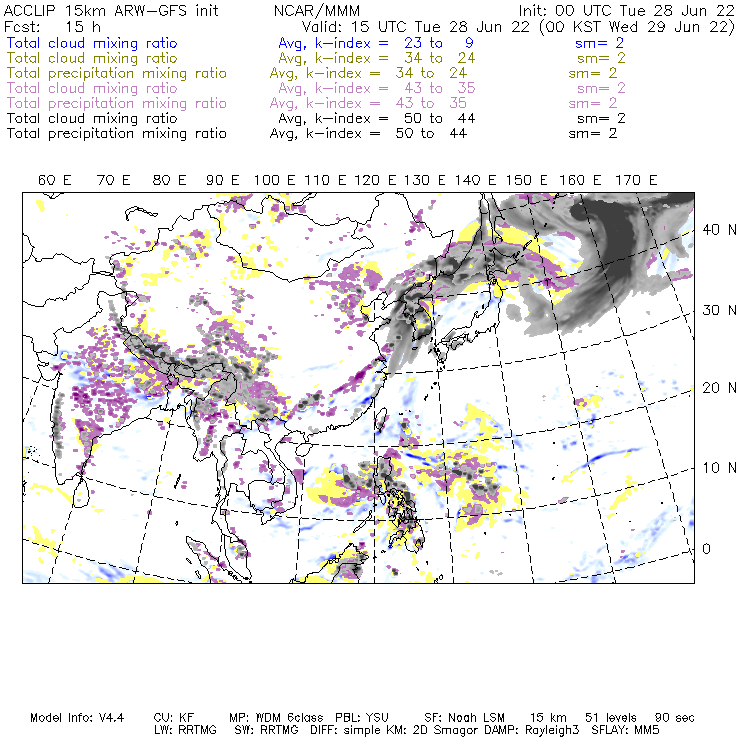 ACCLIP 15km ARW-GFS init NCAR/MMM Init: 00 UTC Tue 28 Jun 22
Fcst: 15 h Valid: 15 UTC Tue 28 Jun 22 (00 KST Wed 29 Jun 22)
Total cloud mixing ratio Avg, k-index = 23 to 9 sm= 2
Total cloud mixing ratio Avg, k-index = 34 to 24 sm= 2
Total precipitation mixing ratio Avg, k-index = 34 to 24 sm= 2
Total cloud mixing ratio Avg, k-index = 43 to 35 sm= 2
Total precipitation mixing ratio Avg, k-index = 43 to 35 sm= 2
Total cloud mixing ratio Avg, k-index = 50 to 44 sm= 2
Total precipitation mixing ratio Avg, k-index = 50 to 44 sm= 2

60 E 70 E 80 E 90 E 100 E 110 E 120 E 130 E 140 E 150 E 160 E 170 E

40 N
30 N
20 N
10 N
0

Model Info: V4.4 CU: KF MP: WDM 6class PBL: YSU SF: Noah LSM 15 km 51 levels 90 sec
LW: RRTMG SW: RRTMG DIFF: simple KM: 2D Smagor DAMP: Rayleigh3 SFLAY: MM5